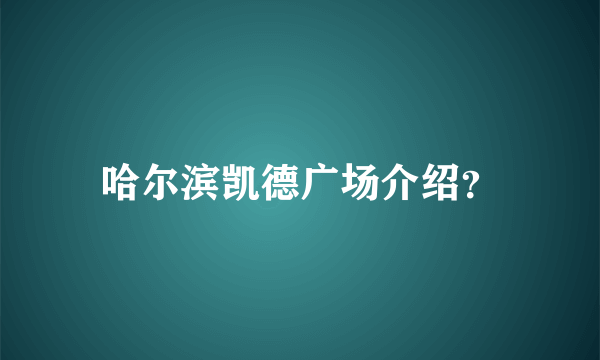 哈尔滨凯德广场介绍?